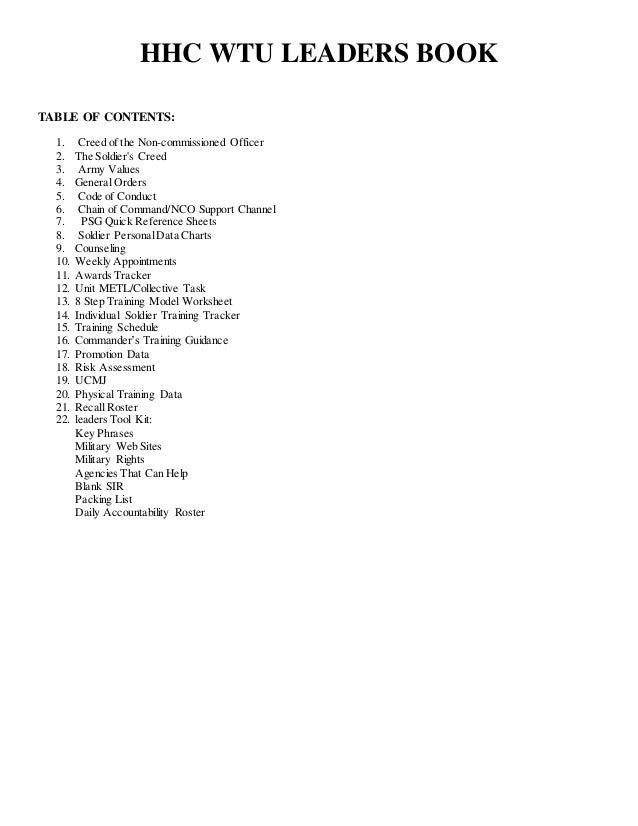 HHC WTU LEADERS BOOK

TABLE OF CONTENTS:

1. Creed of the Non-commissioned Officer
2. The Soldier's Creed
3. Army Values
4. General Orders
5. Code of Conduct
6. Chain of Command/NCO Support Channel
7. PSG Quick Reference Sheets
8. Soldier Personal Data Charts
9. Counseling
10. Weekly Appointments
11. Awards Tracker
12. Unit METL/Collective Task
13. 8 Step Training Model Worksheet
14. Individual Soldier Training Tracker
15. Training Schedule
16. Commander's Training Guidance
17. Promotion Data
18. Risk Assessment
19. UCMJ
20. Physical Training Data
21. Recall Roster
22. leaders Tool Kit:
Key Phrases
Military Web Sites
Military Rights
Agencies That Can Help
Blank SIR
Packing List
Daily Accountability Roster